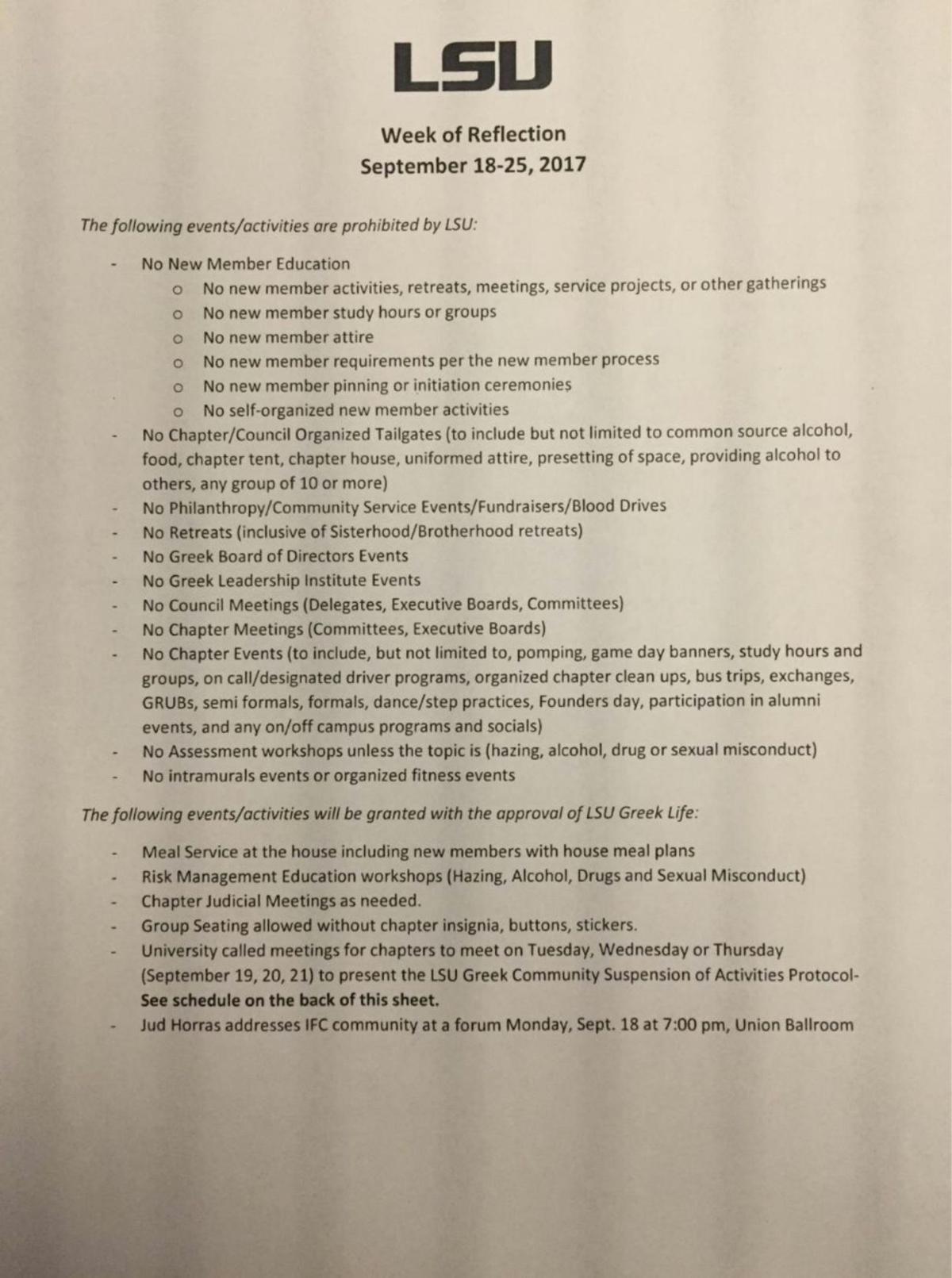 LSU

Week of Reflection
September 18-25, 2017

The following events/activities are prohibited by LSU:

- No New Member Education
  o No new member activities, retreats, meetings, service projects, or other gatherings
  o No new member study hours or groups
  o No new member attire
  o No new member requirements per the new member process
  o No new member pinning or initiation ceremonies
  o No self-organized new member activities
- No Chapter/Council Organized Tailgates (to include but not limited to common source alcohol, food, chapter tent, chapter house, uniformed attire, presetting of space, providing alcohol to others, any group of 10 or more)
- No Philanthropy/Community Service Events/Fundraisers/Blood Drives
- No Retreats (inclusive of Sisterhood/Brotherhood retreats)
- No Greek Board of Directors Events
- No Greek Leadership Institute Events
- No Council Meetings (Delegates, Executive Boards, Committees)
- No Chapter Meetings (Committees, Executive Boards)
- No Chapter Events (to include, but not limited to, pomping, game day banners, study hours and groups, on call/designated driver programs, organized chapter clean ups, bus trips, exchanges, GRUBs, semi formals, formals, dance/step practices, Founders day, participation in alumni events, and any on/off campus programs and socials)
- No Assessment workshops unless the topic is (hazing, alcohol, drug or sexual misconduct)
- No intramurals events or organized fitness events

The following events/activities will be granted with the approval of LSU Greek Life:

- Meal Service at the house including new members with house meal plans
- Risk Management Education workshops (Hazing, Alcohol, Drugs and Sexual Misconduct)
- Chapter Judicial Meetings as needed.
- Group Seating allowed without chapter insignia, buttons, stickers.
- University called meetings for chapters to meet on Tuesday, Wednesday or Thursday (September 19, 20, 21) to present the LSU Greek Community Suspension of Activities Protocol- See schedule on the back of this sheet.
- Jud Horras addresses IFC community at a forum Monday, Sept. 18 at 7:00 pm, Union Ballroom